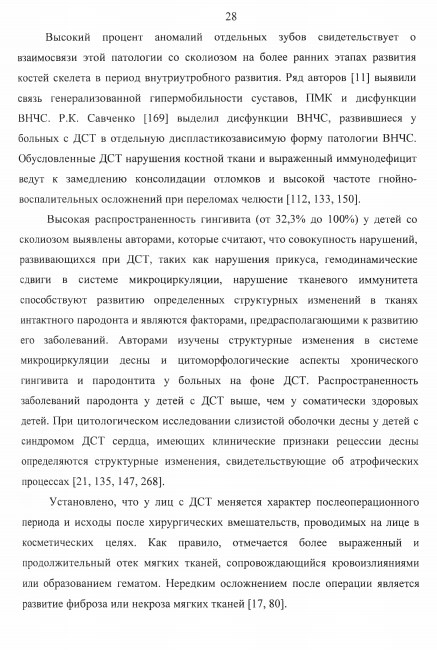 28

Высокий процент аномалий отдельных зубов свидетельствует о взаимосвязи этой патологии со сколиозом на более ранних этапах развития костей скелета в период внутриутробного развития. Ряд авторов [11] выявили связь генерализованной гипермобильности суставов, ПМК и дисфункции ВНЧС. Р.К. Савченко [169] выделил дисфункции ВНЧС, развившиеся у больных с ДСТ в отдельную диспластикозависимую форму патологии ВНЧС. Обусловленные ДСТ нарушения костной ткани и выраженный иммунодефицит ведут к замедлению консолидации отломков и высокой частоте гнойно-воспалительных осложнений при переломах челюсти [112, 133, 150].

Высокая распространенность гингивита (от 32,3% до 100%) у детей со сколиозом выявлены авторами, которые считают, что совокупность нарушений, развивающихся при ДСТ, таких как нарушения прикуса, гемодинамические сдвиги в системе микроциркуляции, нарушение тканевого иммунитета способствуют развитию определенных структурных изменений в тканях интактного пародонта и являются факторами, предрасполагающими к развитию его заболеваний. Авторами изучены структурные изменения в системе микроциркуляции десны и цитоморфологические аспекты хронического гингивита и пародонтита у больных на фоне ДСТ. Распространенность заболеваний пародонта у детей с ДСТ выше, чем у соматически здоровых детей. При цитологическом исследовании слизистой оболочки десны у детей с синдромом ДСТ сердца, имеющих клинические признаки рецессии десны определяются структурные изменения, свидетельствующие об атрофических процессах [21, 135, 147, 268].

Установлено, что у лиц с ДСТ меняется характер послеоперационного периода и исходы после хирургических вмешательств, проводимых на лице в косметических целях. Как правило, отмечается более выраженный и продолжительный отек мягких тканей, сопровождающийся кровоизлияниями или образованием гематом. Нередким осложнением после операции является развитие фиброза или некроза мягких тканей [17, 80].